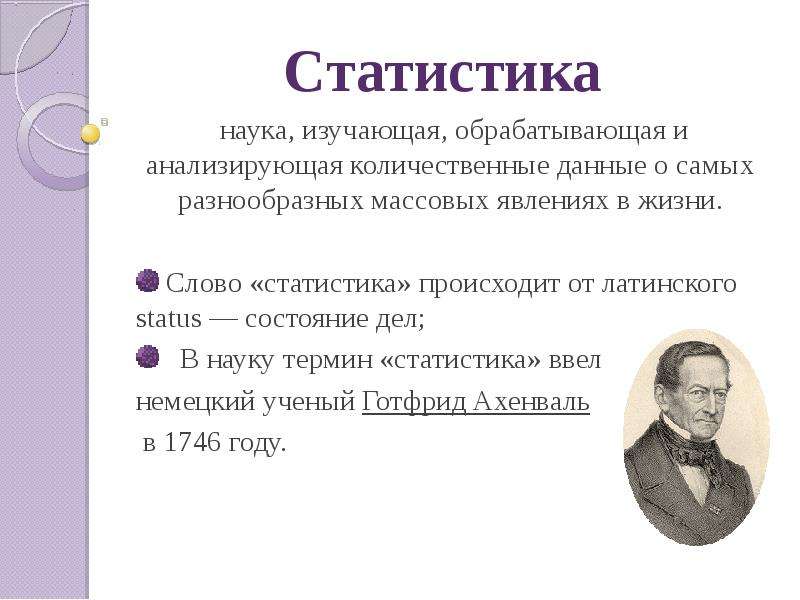 Статистика

наука, изучающая, обрабатывающая и анализирующая количественные данные о самых разнообразных массовых явлениях в жизни.

Слово «статистика» происходит от латинского status — состояние дел;

В науку термин «статистика» ввел немецкий ученый Готфрид Ахенваль в 1746 году.